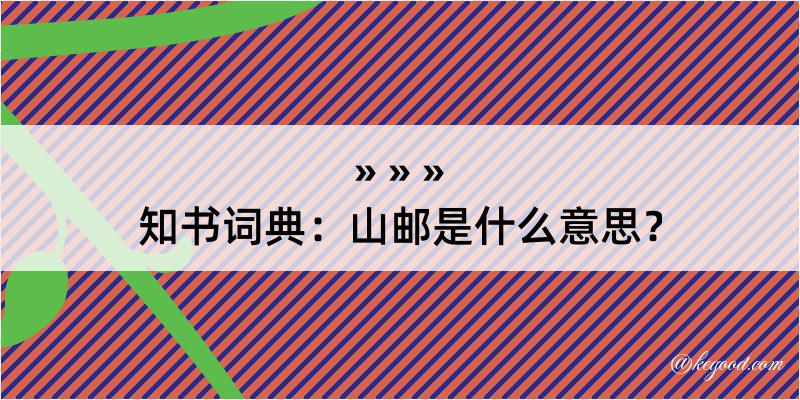 » » »

知书词典：山邮是什么意思？

@kegood.com